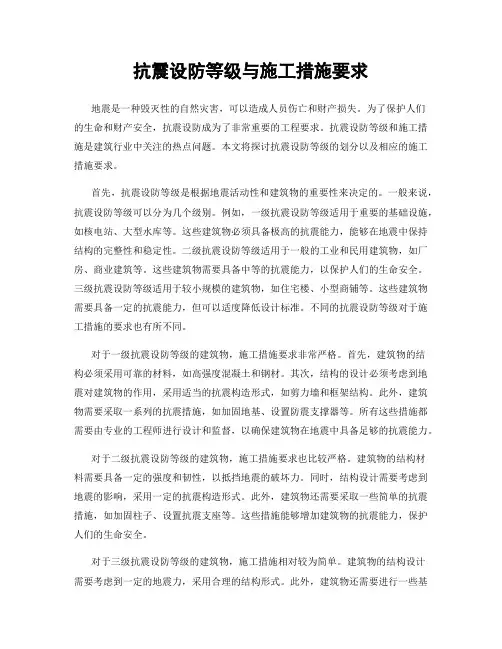 抗震设防等级与施工措施要求

地震是一种毁灭性的自然灾害，可以造成人员伤亡和财产损失。为了保护人们的生命和财产安全，抗震设防成为了非常重要的工程要求。抗震设防等级和施工措施是建筑行业中关注的热点问题。本文将探讨抗震设防等级的划分以及相应的施工措施要求。

首先，抗震设防等级是根据地震活动性和建筑物的重要性来决定的。一般来说，抗震设防等级可以分为几个级别。例如，一级抗震设防等级适用于重要的基础设施，如核电站、大型水库等。这些建筑物必须具备极高的抗震能力，能够在地震中保持结构的完整性和稳定性。二级抗震设防等级适用于一般的工业和民用建筑物，如厂房、商业建筑等。这些建筑物需要具备中等的抗震能力，以保护人们的生命安全。三级抗震设防等级适用于较小规模的建筑物，如住宅楼、小型商铺等。这些建筑物需要具备一定的抗震能力，但可以适度降低设计标准。不同的抗震设防等级对于施工措施的要求也有所不同。

对于一级抗震设防等级的建筑物，施工措施要求非常严格。首先，建筑物的结构必须采用可靠的材料，如高强度混凝土和钢材。其次，结构的设计必须考虑到地震对建筑物的作用，采用适当的抗震构造形式，如剪力墙和框架结构。此外，建筑物需要采取一系列的抗震措施，如加固地基、设置防震支撑器等。所有这些措施都需要由专业的工程师进行设计和监督，以确保建筑物在地震中具备足够的抗震能力。

对于二级抗震设防等级的建筑物，施工措施要求也比较严格。建筑物的结构材料需要具备一定的强度和韧性，以抵挡地震的破坏力。同时，结构设计需要考虑到地震的影响，采用一定的抗震构造形式。此外，建筑物还需要采取一些简单的抗震措施，如加固柱子、设置抗震支座等。这些措施能够增加建筑物的抗震能力，保护人们的生命安全。

对于三级抗震设防等级的建筑物，施工措施相对较为简单。建筑物的结构设计需要考虑到一定的地震力，采用合理的结构形式。此外，建筑物还需要进行一些基